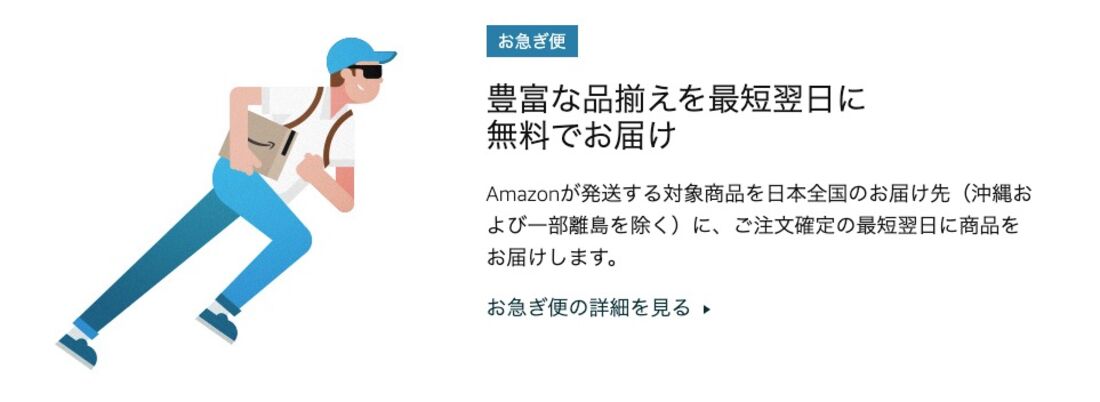 お急ぎ便

豊富な品揃えを最短翌日に無料でお届け

Amazonが発送する対象商品を日本全国のお届け先（沖縄および一部離島を除く）に、ご注文確定の最短翌日に商品をお届けします。

お急ぎ便の詳細を見る ▸